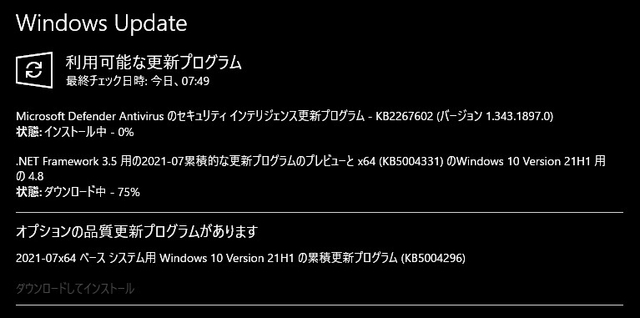 Windows Update

利用可能な更新プログラム
最終チェック日時: 今日、07:49

Microsoft Defender Antivirus のセキュリティ インテリジェンス更新プログラム - KB2267602 (バージョン 1.343.1897.0)
状態: インストール中 - 0%

.NET Framework 3.5 用の2021-07累積的な更新プログラムのプレビューと x64 (KB5004331) のWindows 10 Version 21H1 用の 4.8
状態: ダウンロード中 - 75%

オプションの品質更新プログラムがあります

2021-07x64 ベース システム用 Windows 10 Version 21H1 の累積更新プログラム (KB5004296)

ダウンロードしてインストール